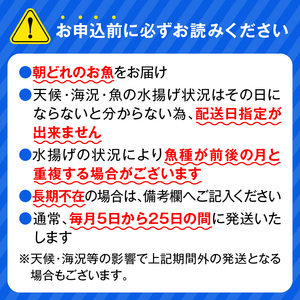 !

お申込前に必ずお読みください

●朝どれのお魚をお届け

●天候・海況・魚の水揚げ状況はその日にならないと分からない為、配送日指定が出来ません

●水揚げの状況により魚種が前後の月と重複する場合がございます

●長期不在の場合は、備考欄へご記入ください

●通常、毎月5日から25日の間に発送いたします

※天候・海況等の影響で上記期間外の発送となる場合もございます。